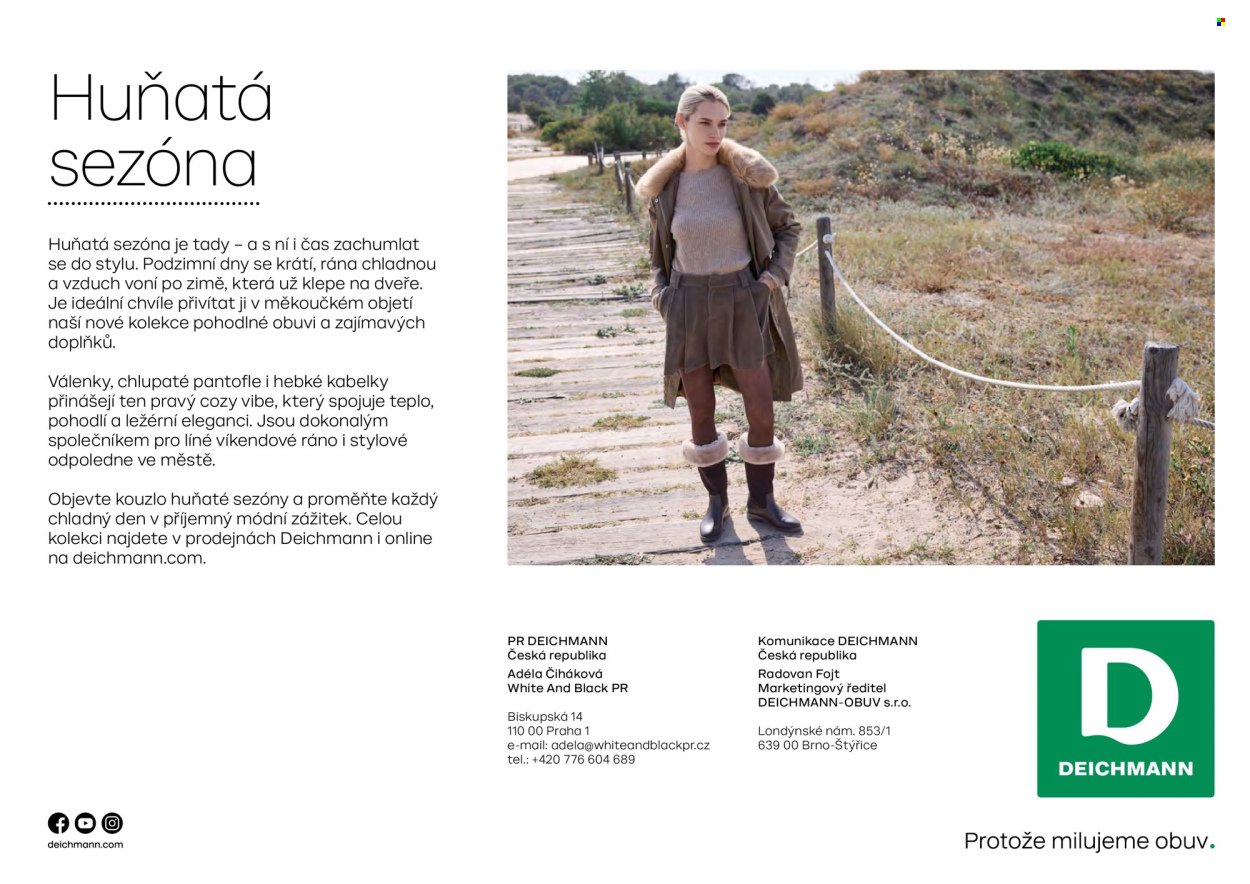 Huňatá sezóna

Huňatá sezóna je tady – a s ní i čas zachumlat se do stylu. Podzimní dny se krátí, rána chladnou a vzduch voní po zimě, která už klepe na dveře. Je ideální chvíle přivítat ji v měkoučkém objetí naší nové kolekce pohodlné obuvi a zajímavých doplňků.

Válenky, chlupaté pantofle i hebké kabelky přinášejí ten pravý cozy vibe, který spojuje teplo, pohodlí a ležérní eleganci. Jsou dokonalým společníkem pro líné víkendové ráno i stylové odpoledne ve městě.

Objevte kouzlo huňaté sezóny a proměňte každý chladný den v příjemný módní zážitek. Celou kolekci najdete v prodejnách Deichmann i online na deichmann.com.

PR DEICHMANN
Česká republika
Adéla Čiháková
White And Black PR

Biskupská 14
110 00 Praha 1
e-mail: adela@whiteandblackpr.cz
tel.: +420 776 604 689

Komunikace DEICHMANN
Česká republika
Radovan Fojt
Marketingový ředitel
DEICHMANN-OBUV s.r.o.

Londýnské nám. 853/1
639 00 Brno-Štýřice

D
DEICHMANN

deichmann.com

Protože milujeme obuv.